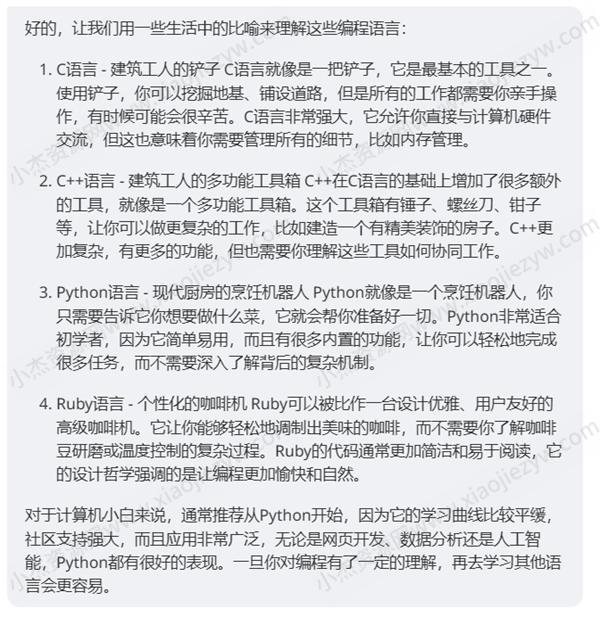 好的，让我们用一些生活中的比喻来理解这些编程语言：

1. C语言 - 建筑工人的铲子 C语言就像是一把铲子，它是最基本的工具之一。使用铲子，你可以挖掘地基、铺设道路，但是所有的工作都需要你亲手操作，有时候可能会很辛苦。C语言非常强大，它允许你直接与计算机硬件交流，但这也意味着你需要管理所有的细节，比如内存管理。

2. C++语言 - 建筑工人的多功能工具箱 C++在C语言的基础上增加了很多额外的工具，就像是一个多功能工具箱。这个工具箱有锤子、螺丝刀、钳子等，让你可以做更复杂的工作，比如建造一个有精美装饰的房子。C++更加复杂，有更多的功能，但也需要你理解这些工具如何协同工作。

3. Python语言 - 现代厨房的烹饪机器人 Python就像是一个烹饪机器人，你只需要告诉它你想要做什么菜，它就会帮你准备好一切。Python非常适合初学者，因为它简单易用，而且有很多内置的功能，让你可以轻松地完成很多任务，而不需要深入了解背后的复杂机制。

4. Ruby语言 - 个性化的咖啡机 Ruby可以被比作一台设计优雅、用户友好的高级咖啡机。它让你能够轻松地调制出美味的咖啡，而不需要你了解咖啡豆研磨或温度控制的复杂过程。Ruby的代码通常更加简洁和易于阅读，它的设计哲学强调的是让编程更加愉快和自然。

对于计算机小白来说，通常推荐从Python开始，因为它的学习曲线比较平缓，社区支持强大，而且应用非常广泛，无论是网页开发、数据分析还是人工智能，Python都有很好的表现。一旦你对编程有了一定的理解，再去学习其他语言会更容易。

小杰资源网 www.xiaojiezyw.com